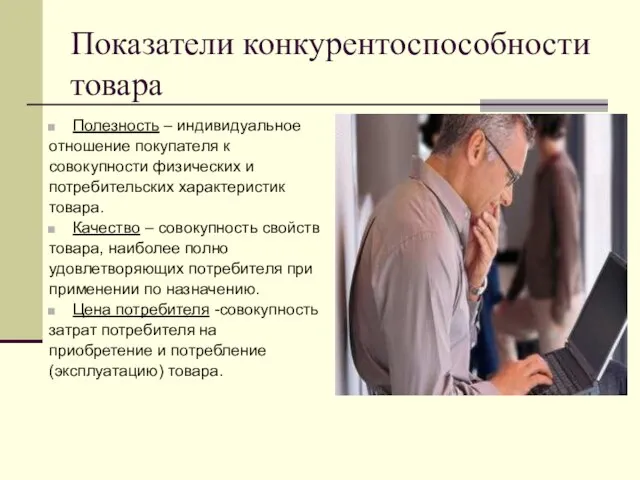 Показатели конкурентоспособности товара

Полезность – индивидуальное отношение покупателя к совокупности физических и потребительских характеристик товара.

Качество – совокупность свойств товара, наиболее полно удовлетворяющих потребителя при применении по назначению.

Цена потребителя -совокупность затрат потребителя на приобретение и потребление (эксплуатацию) товара.